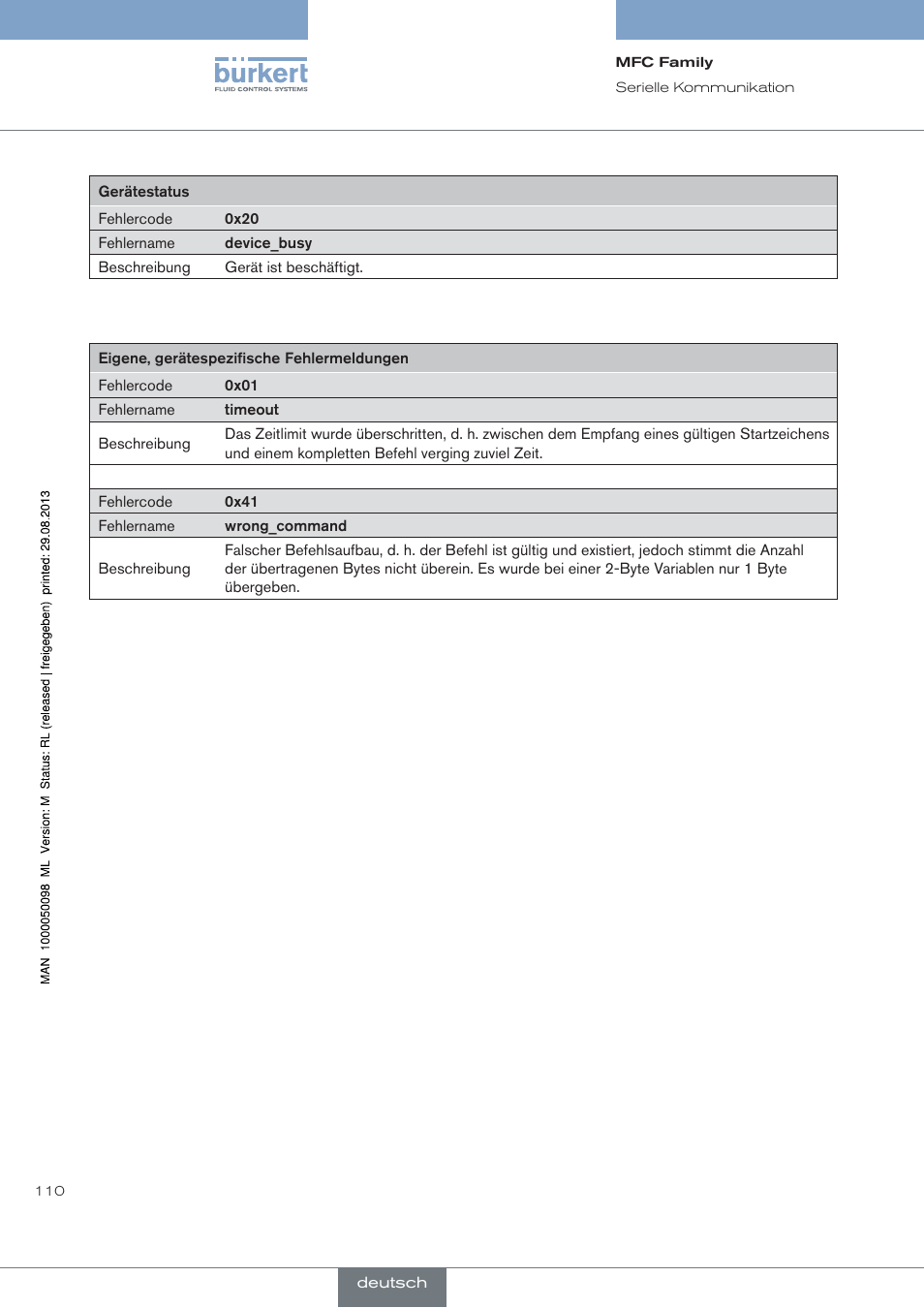 bürkert
FLUID CONTROL SYSTEMS

MFC Family
Serielle Kommunikation

| Gerätestatus | |
|---|---|
| Fehlercode | 0x20 |
| Fehlername | device_busy |
| Beschreibung | Gerät ist beschäftigt. |

| Eigene, gerätespezifische Fehlermeldungen | |
|---|---|
| Fehlercode | 0x01 |
| Fehlername | timeout |
| Beschreibung | Das Zeitlimit wurde überschritten, d. h. zwischen dem Empfang eines gültigen Startzeichens und einem kompletten Befehl verging zuviel Zeit. |
| | |
| Fehlercode | 0x41 |
| Fehlername | wrong_command |
| Beschreibung | Falscher Befehlsaufbau, d. h. der Befehl ist gültig und existiert, jedoch stimmt die Anzahl der übertragenen Bytes nicht überein. Es wurde bei einer 2-Byte Variablen nur 1 Byte übergeben. |

MAN 1000050098 ML Version: M Status: RL (released | freigegeben) printed: 29.08.2013

110

deutsch